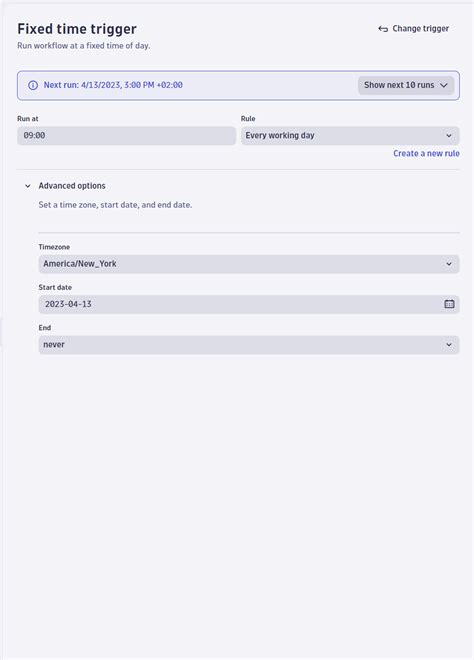 Fixed time trigger

Change trigger

Run workflow at a fixed time of day.

Next run: 4/13/2023, 3:00 PM +02:00

Show next 10 runs

Run at

09:00

Rule

Every working day

Create a new rule

Advanced options

Set a time zone, start date, and end date.

Timezone

America/New_York

Start date

2023-04-13

End

never